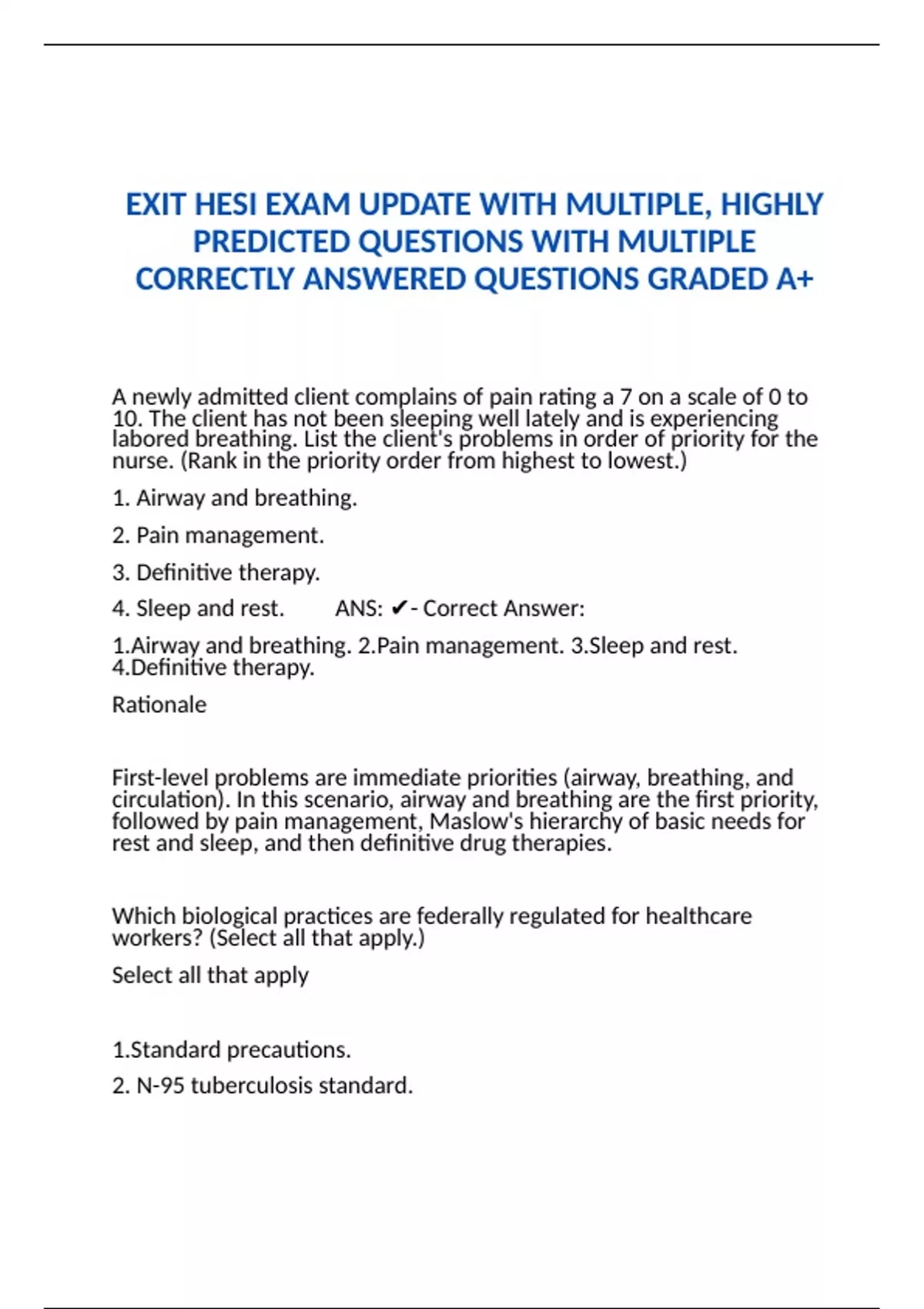 EXIT HESI EXAM UPDATE WITH MULTIPLE, HIGHLY PREDICTED QUESTIONS WITH MULTIPLE CORRECTLY ANSWERED QUESTIONS GRADED A+

A newly admitted client complains of pain rating a 7 on a scale of 0 to 10. The client has not been sleeping well lately and is experiencing labored breathing. List the client's problems in order of priority for the nurse. (Rank in the priority order from highest to lowest.)

1. Airway and breathing.

2. Pain management.

3. Definitive therapy.

4. Sleep and rest.     ANS: ✔- Correct Answer:

1.Airway and breathing. 2.Pain management. 3.Sleep and rest. 4.Definitive therapy.

Rationale

First-level problems are immediate priorities (airway, breathing, and circulation). In this scenario, airway and breathing are the first priority, followed by pain management, Maslow's hierarchy of basic needs for rest and sleep, and then definitive drug therapies.

Which biological practices are federally regulated for healthcare workers? (Select all that apply.)

Select all that apply

1.Standard precautions.

2. N-95 tuberculosis standard.